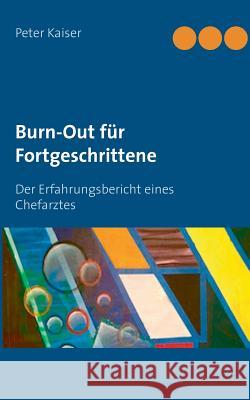 Peter Kaiser

Burn-Out für Fortgeschrittene

Der Erfahrungsbericht eines Chefarztes

Kraina Książek